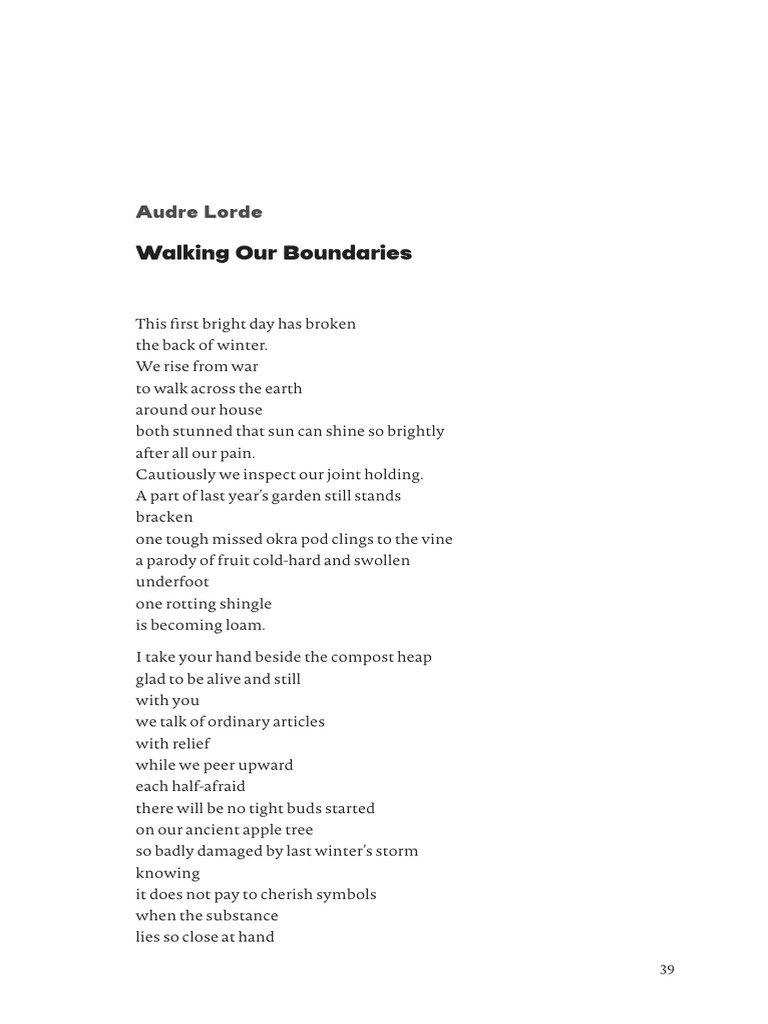 Audre Lorde

Walking Our Boundaries

This first bright day has broken
the back of winter.
We rise from war
to walk across the earth
around our house
both stunned that sun can shine so brightly
after all our pain.
Cautiously we inspect our joint holding.
A part of last year's garden still stands
bracken
one tough missed okra pod clings to the vine
a parody of fruit cold-hard and swollen
underfoot
one rotting shingle
is becoming loam.

I take your hand beside the compost heap
glad to be alive and still
with you
we talk of ordinary articles
with relief
while we peer upward
each half-afraid
there will be no tight buds started
on our ancient apple tree
so badly damaged by last winter's storm
knowing
it does not pay to cherish symbols
when the substance
lies so close at hand

39